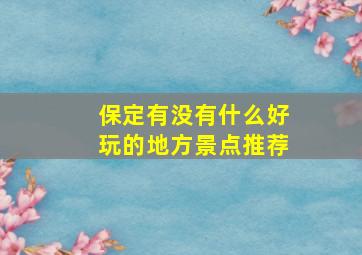 保定有没有什么好玩的地方景点推荐